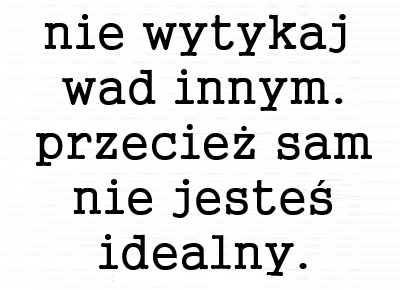 nie wytykaj wad innym. przecież sam nie jesteś idealny.